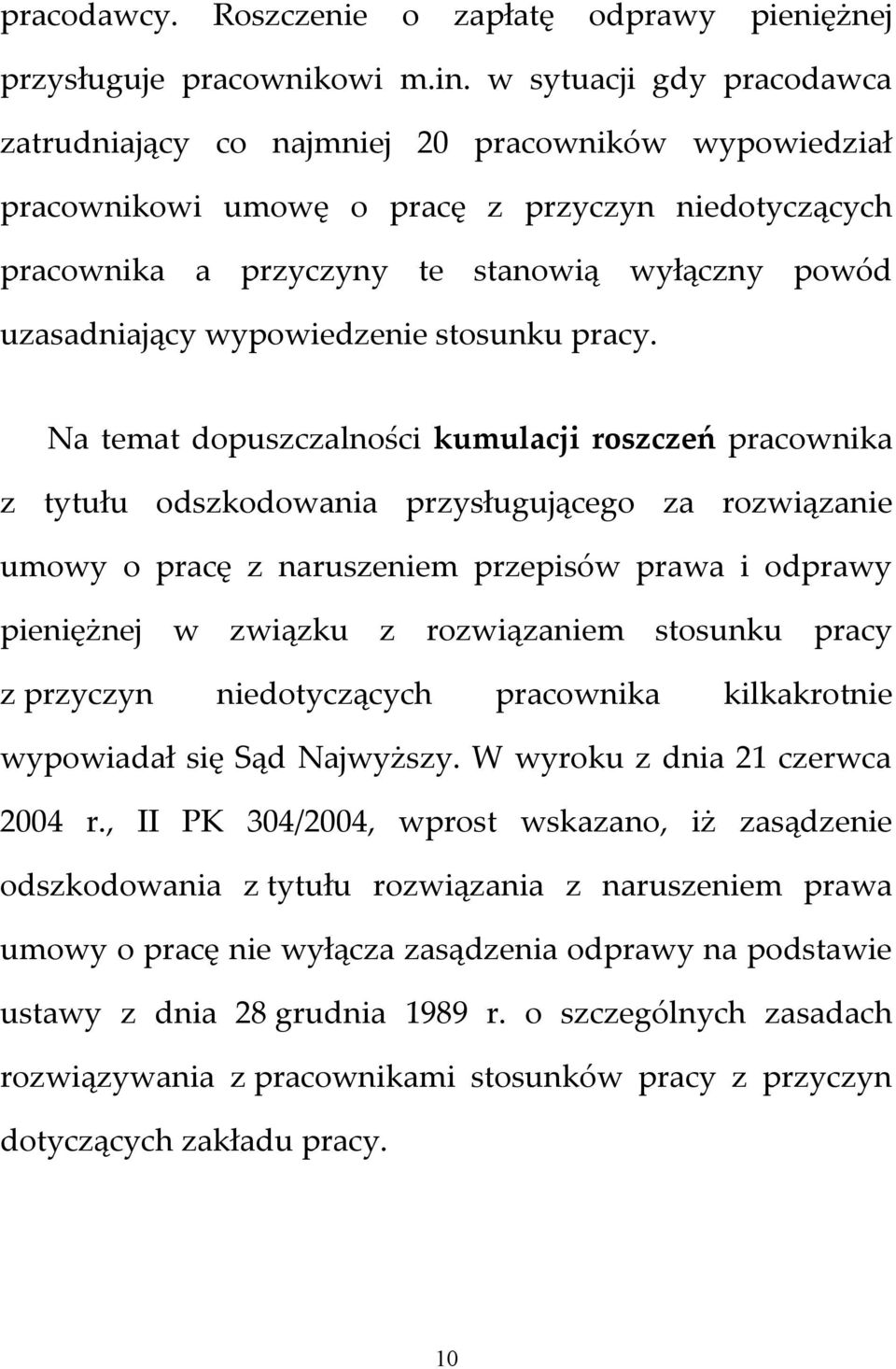 pracodawcy. Roszczenie o zapłatę odprawy pieniężnej przysługuje pracownikowi m.in. w sytuacji gdy pracodawca zatrudniający co najmniej 20 pracowników wypowiedział pracownikowi umowę o pracę z przyczyn niedotyczących pracownika a przyczyny te stanowią wyłączny powód uzasadniający wypowiedzenie stosunku pracy.

Na temat dopuszczalności kumulacji roszczeń pracownika z tytułu odszkodowania przysługującego za rozwiązanie umowy o pracę z naruszeniem przepisów prawa i odprawy pieniężnej w związku z rozwiązaniem stosunku pracy z przyczyn niedotyczących pracownika kilkakrotnie wypowiadał się Sąd Najwyższy. W wyroku z dnia 21 czerwca 2004 r., II PK 304/2004, wprost wskazano, iż zasądzenie odszkodowania z tytułu rozwiązania z naruszeniem prawa umowy o pracę nie wyłącza zasądzenia odprawy na podstawie ustawy z dnia 28 grudnia 1989 r. o szczególnych zasadach rozwiązywania z pracownikami stosunków pracy z przyczyn dotyczących zakładu pracy.

10